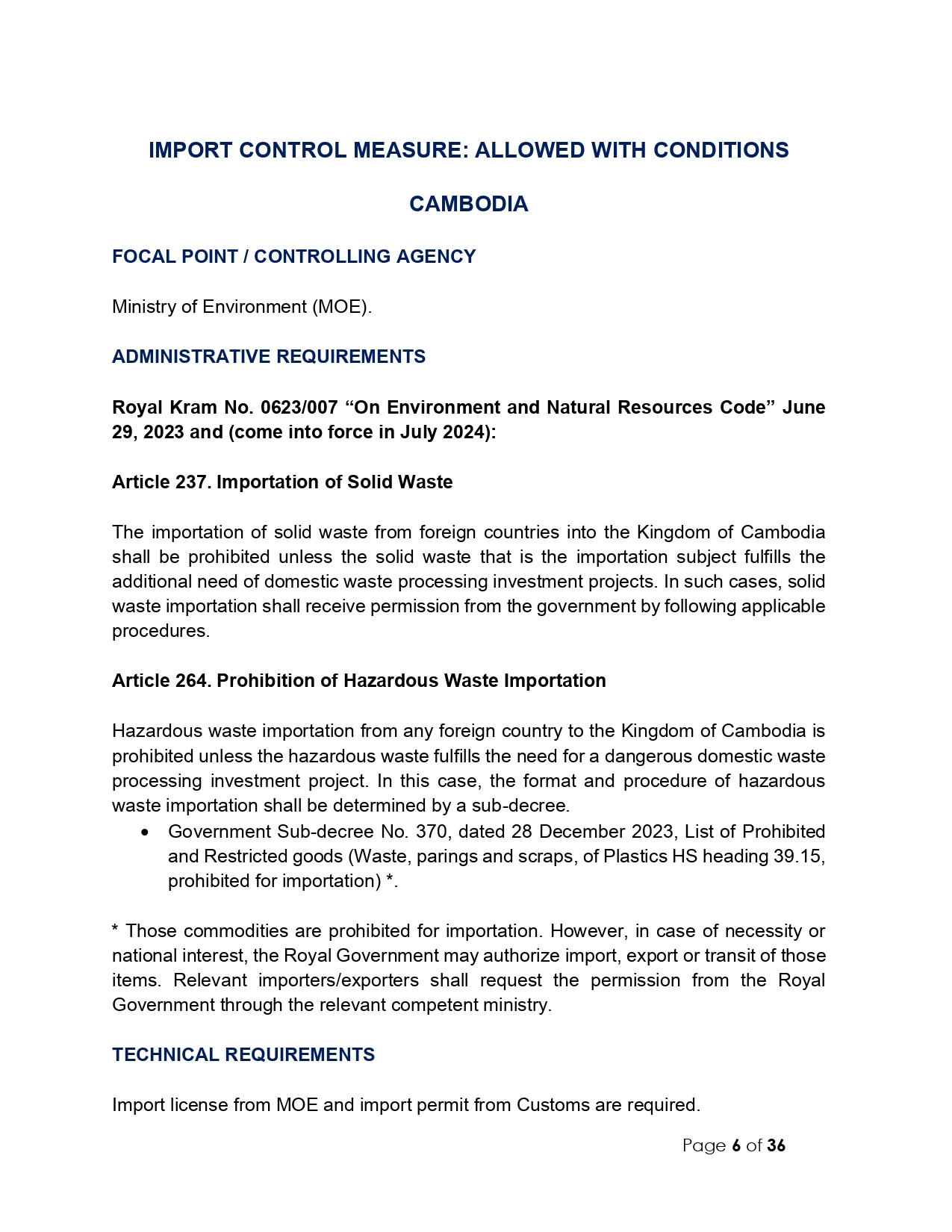 IMPORT CONTROL MEASURE: ALLOWED WITH CONDITIONS

CAMBODIA

FOCAL POINT / CONTROLLING AGENCY

Ministry of Environment (MOE).

ADMINISTRATIVE REQUIREMENTS

Royal Kram No. 0623/007 “On Environment and Natural Resources Code” June 29, 2023 and (come into force in July 2024):

Article 237. Importation of Solid Waste

The importation of solid waste from foreign countries into the Kingdom of Cambodia shall be prohibited unless the solid waste that is the importation subject fulfills the additional need of domestic waste processing investment projects. In such cases, solid waste importation shall receive permission from the government by following applicable procedures.

Article 264. Prohibition of Hazardous Waste Importation

Hazardous waste importation from any foreign country to the Kingdom of Cambodia is prohibited unless the hazardous waste fulfills the need for a dangerous domestic waste processing investment project. In this case, the format and procedure of hazardous waste importation shall be determined by a sub-decree.
• Government Sub-decree No. 370, dated 28 December 2023, List of Prohibited and Restricted goods (Waste, parings and scraps, of Plastics HS heading 39.15, prohibited for importation) *.

* Those commodities are prohibited for importation. However, in case of necessity or national interest, the Royal Government may authorize import, export or transit of those items. Relevant importers/exporters shall request the permission from the Royal Government through the relevant competent ministry.

TECHNICAL REQUIREMENTS

Import license from MOE and import permit from Customs are required.

Page 6 of 36